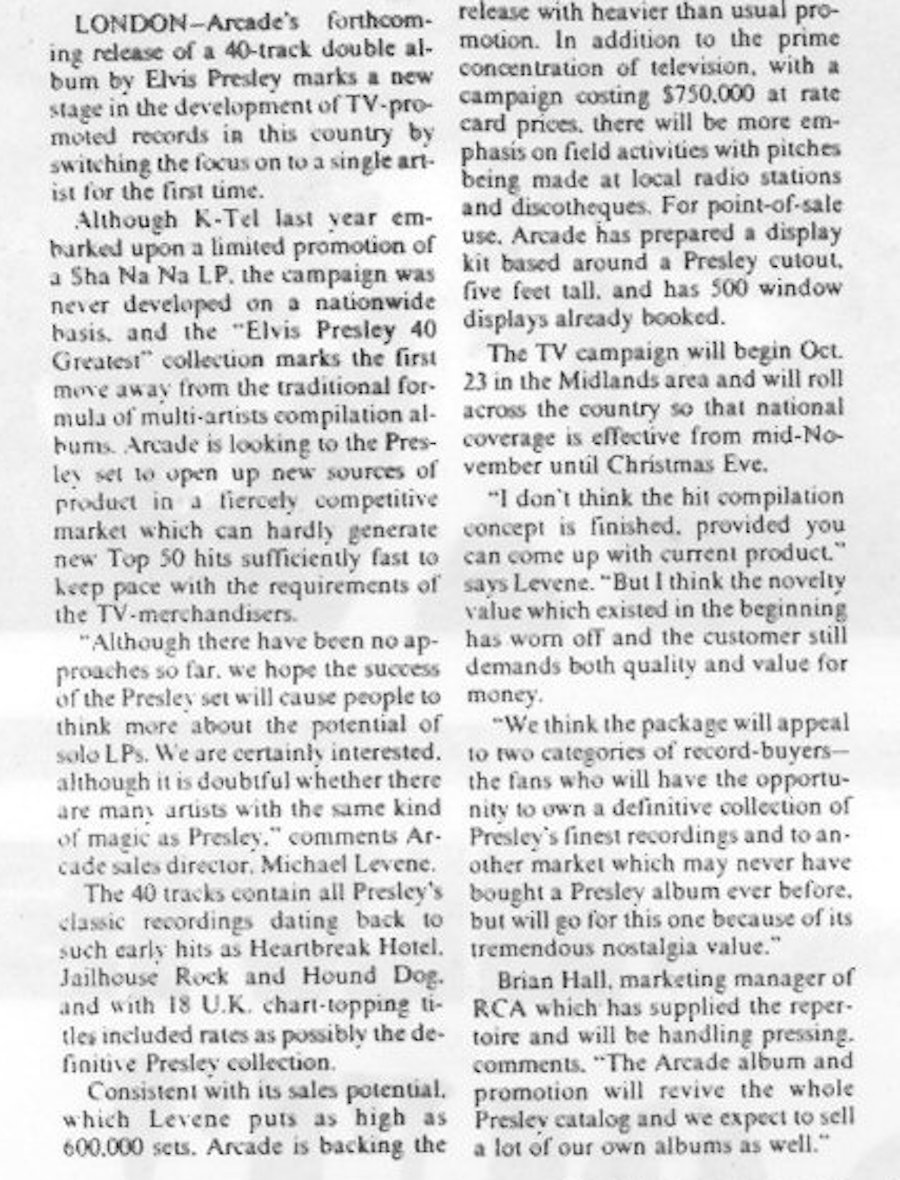 LONDON—Arcade's forthcoming release of a 40-track double album by Elvis Presley marks a new stage in the development of TV-promoted records in this country by switching the focus on to a single artist for the first time.

Although K-Tel last year embarked upon a limited promotion of a Sha Na Na LP, the campaign was never developed on a nationwide basis, and the "Elvis Presley 40 Greatest" collection marks the first move away from the traditional formula of multi-artists compilation albums. Arcade is looking to the Presley set to open up new sources of product in a fiercely competitive market which can hardly generate new Top 50 hits sufficiently fast to keep pace with the requirements of the TV-merchandisers.

"Although there have been no approaches so far, we hope the success of the Presley set will cause people to think more about the potential of solo LPs. We are certainly interested, although it is doubtful whether there are many artists with the same kind of magic as Presley," comments Arcade sales director, Michael Levene.

The 40 tracks contain all Presley's classic recordings dating back to such early hits as Heartbreak Hotel, Jailhouse Rock and Hound Dog, and with 18 U.K. chart-topping titles included rates as possibly the definitive Presley collection.

Consistent with its sales potential, which Levene puts as high as 600,000 sets, Arcade is backing the release with heavier than usual promotion. In addition to the prime concentration of television, with a campaign costing $750,000 at rate card prices, there will be more emphasis on field activities with pitches being made at local radio stations and discotheques. For point-of-sale use, Arcade has prepared a display kit based around a Presley cutout, five feet tall, and has 500 window displays already booked.

The TV campaign will begin Oct. 23 in the Midlands area and will roll across the country so that national coverage is effective from mid-November until Christmas Eve.

"I don't think the hit compilation concept is finished, provided you can come up with current product," says Levene. "But I think the novelty value which existed in the beginning has worn off and the customer still demands both quality and value for money.

"We think the package will appeal to two categories of record-buyers—the fans who will have the opportunity to own a definitive collection of Presley's finest recordings and to another market which may never have bought a Presley album ever before, but will go for this one because of its tremendous nostalgia value."

Brian Hall, marketing manager of RCA which has supplied the repertoire and will be handling pressing, comments, "The Arcade album and promotion will revive the whole Presley catalog and we expect to sell a lot of our own albums as well."